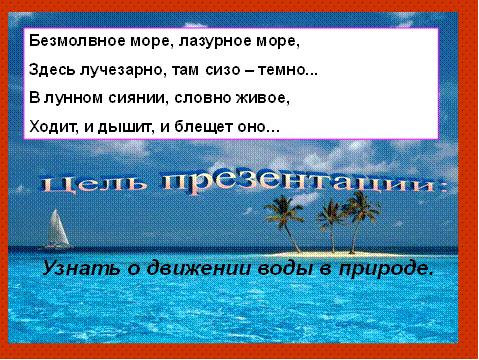 Безмолвное море, лазурное море,
Здесь лучезарно, там сизо – темно...
В лунном сиянии, словно живое,
Ходит, и дышит, и блещет оно…

Цель презентации:

Узнать о движении воды в природе.